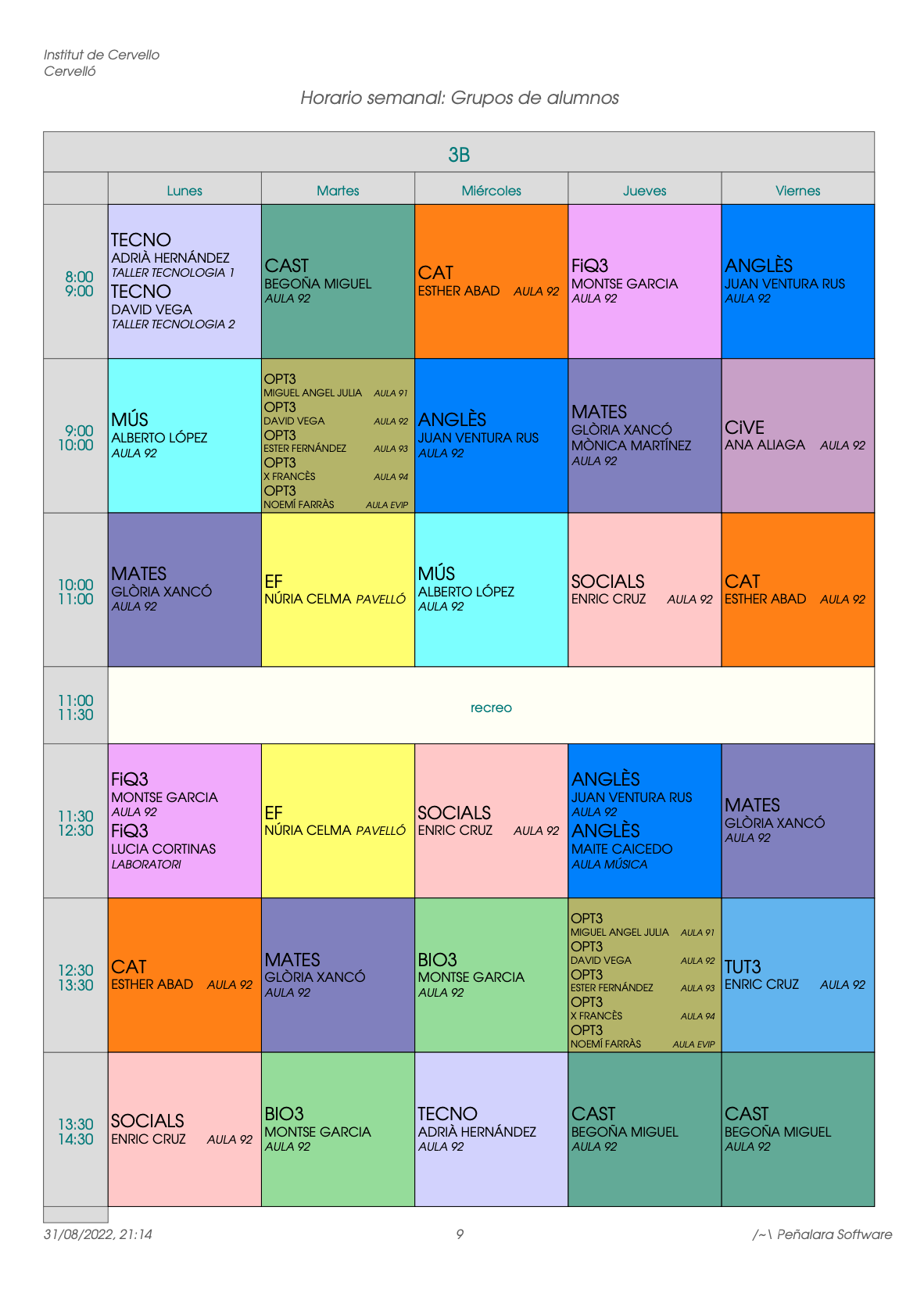 Institut de Cervello
Cervelló

Horario semanal: Grupos de alumnos

| 3B | | | | | |
|---|---|---|---|---|---|
| | Lunes | Martes | Miércoles | Jueves | Viernes |
| 8:00 9:00 | TECNO ADRIÀ HERNÁNDEZ TALLER TECNOLOGIA 1 TECNO DAVID VEGA TALLER TECNOLOGIA 2 | CAST BEGOÑA MIGUEL AULA 92 | CAT ESTHER ABAD AULA 92 | FiQ3 MONTSE GARCIA AULA 92 | ANGLÈS JUAN VENTURA RUS AULA 92 |
| 9:00 10:00 | MÚS ALBERTO LÓPEZ AULA 92 | OPT3 MIGUEL ANGEL JULIA AULA 91 OPT3 DAVID VEGA AULA 92 OPT3 ESTER FERNÁNDEZ AULA 93 OPT3 X FRANCÈS AULA 94 OPT3 NOEMÍ FARRÀS AULA EVIP | ANGLÈS JUAN VENTURA RUS AULA 92 | MATES GLÒRIA XANCÓ MÒNICA MARTÍNEZ AULA 92 | CiVE ANA ALIAGA AULA 92 |
| 10:00 11:00 | MATES GLÒRIA XANCÓ AULA 92 | EF NÚRIA CELMA PAVELLÓ | MÚS ALBERTO LÓPEZ AULA 92 | SOCIALS ENRIC CRUZ AULA 92 | CAT ESTHER ABAD AULA 92 |
| 11:00 11:30 | recreo | | | | |
| 11:30 12:30 | FiQ3 MONTSE GARCIA AULA 92 FiQ3 LUCIA CORTINAS LABORATORI | EF NÚRIA CELMA PAVELLÓ | SOCIALS ENRIC CRUZ AULA 92 | ANGLÈS JUAN VENTURA RUS AULA 92 ANGLÈS MAITE CAICEDO AULA MÚSICA | MATES GLÒRIA XANCÓ AULA 92 |
| 12:30 13:30 | CAT ESTHER ABAD AULA 92 | MATES GLÒRIA XANCÓ AULA 92 | BIO3 MONTSE GARCIA AULA 92 | OPT3 MIGUEL ANGEL JULIA AULA 91 OPT3 DAVID VEGA AULA 92 OPT3 ESTER FERNÁNDEZ AULA 93 OPT3 X FRANCÈS AULA 94 OPT3 NOEMÍ FARRÀS AULA EVIP | TUT3 ENRIC CRUZ AULA 92 |
| 13:30 14:30 | SOCIALS ENRIC CRUZ AULA 92 | BIO3 MONTSE GARCIA AULA 92 | TECNO ADRIÀ HERNÁNDEZ AULA 92 | CAST BEGOÑA MIGUEL AULA 92 | CAST BEGOÑA MIGUEL AULA 92 |

31/08/2022, 21:14 9 /~\ Peñalara Software